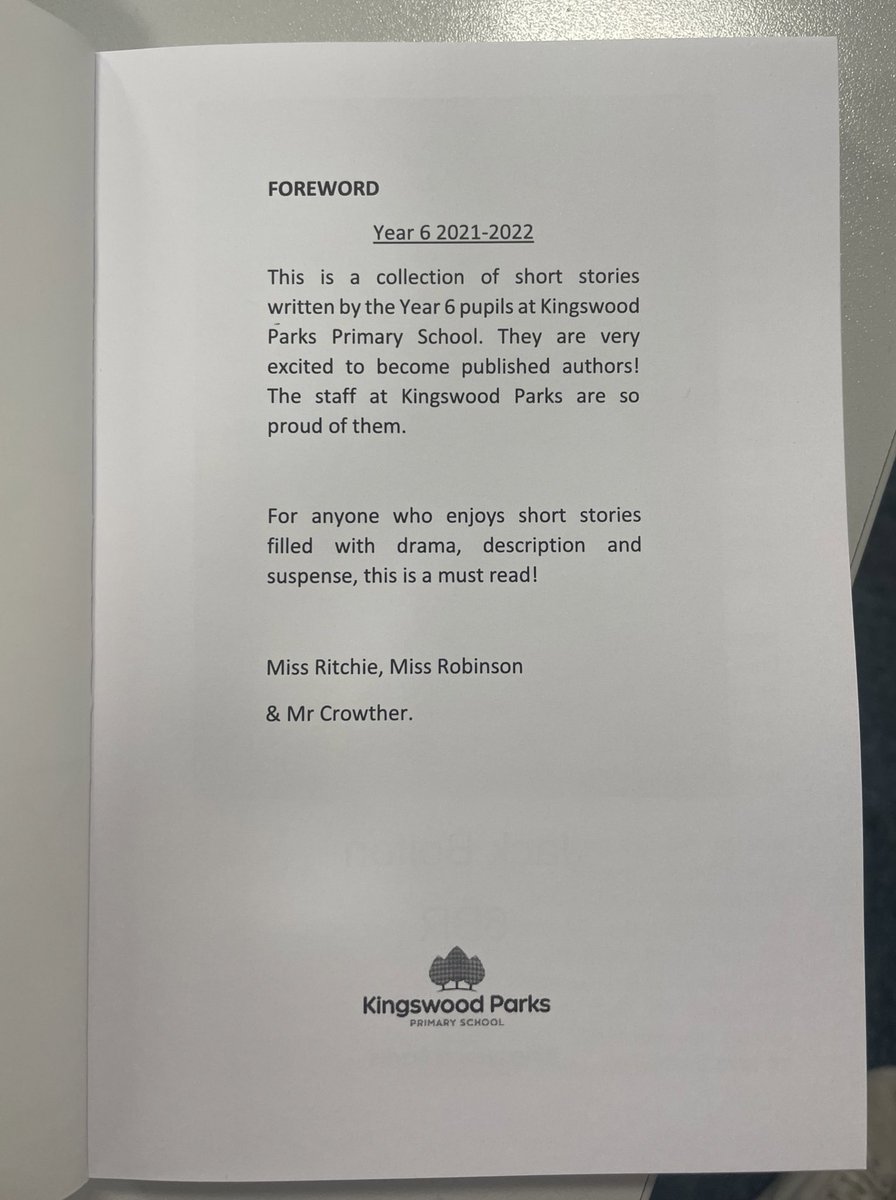 FOREWORD

Year 6 2021-2022

This is a collection of short stories written by the Year 6 pupils at Kingswood Parks Primary School. They are very excited to become published authors! The staff at Kingswood Parks are so proud of them.

For anyone who enjoys short stories filled with drama, description and suspense, this is a must read!

Miss Ritchie, Miss Robinson

& Mr Crowther.

Kingswood Parks
PRIMARY SCHOOL